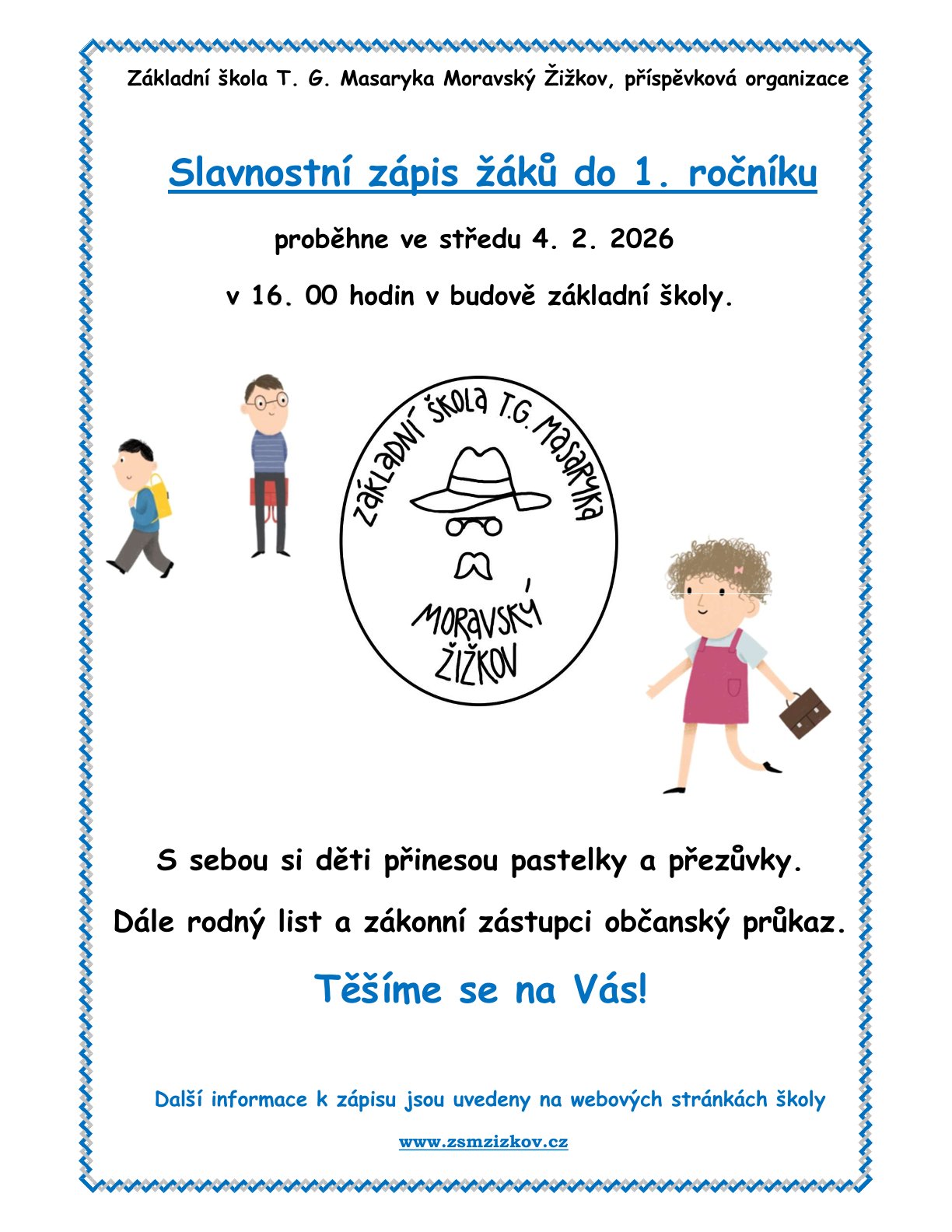 Základní škola T. G. Masaryka Moravský Žižkov, příspěvková organizace

Slavnostní zápis žáků do 1. ročníku

proběhne ve středu 4. 2. 2026

v 16. 00 hodin v budově základní školy.

ZÁKLADNÍ ŠKOLA T.G. MASARYKA

MORAVSKÝ ŽIŽKOV

S sebou si děti přinesou pastelky a přezůvky.

Dále rodný list a zákonní zástupci občanský průkaz.

Těšíme se na Vás!

Další informace k zápisu jsou uvedeny na webových stránkách školy

www.zsmzizkov.cz